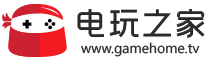 电玩之家
www.gamehome.tv